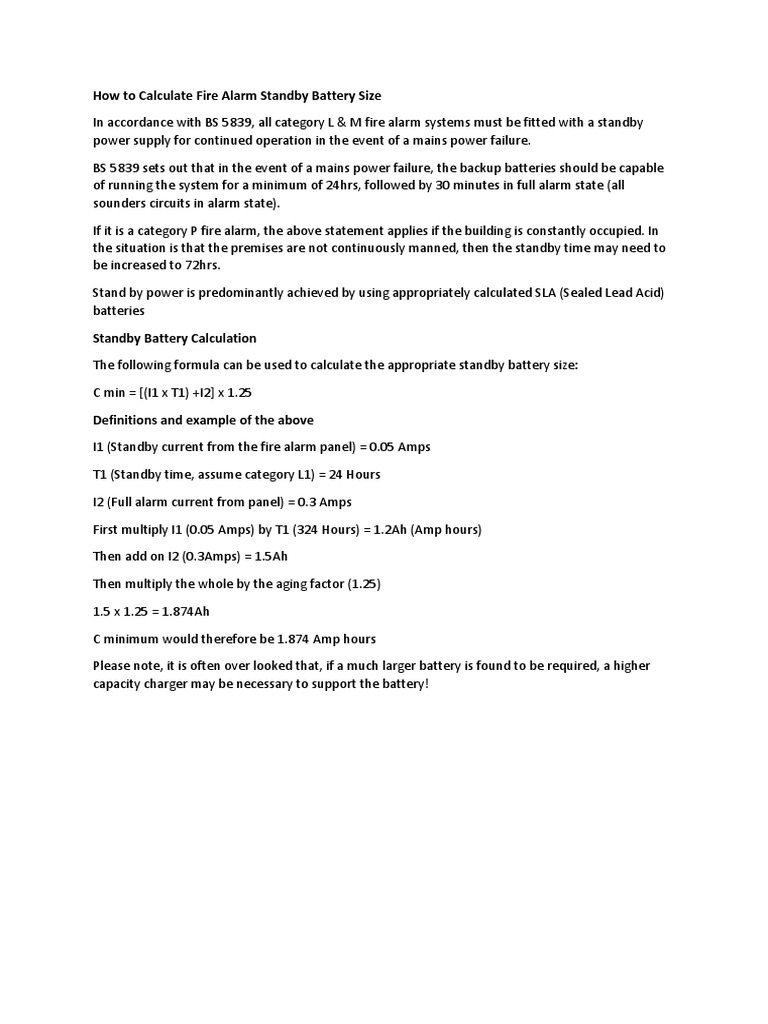 How to Calculate Fire Alarm Standby Battery Size

In accordance with BS 5839, all category L & M fire alarm systems must be fitted with a standby power supply for continued operation in the event of a mains power failure.

BS 5839 sets out that in the event of a mains power failure, the backup batteries should be capable of running the system for a minimum of 24hrs, followed by 30 minutes in full alarm state (all sounders circuits in alarm state).

If it is a category P fire alarm, the above statement applies if the building is constantly occupied. In the situation is that the premises are not continuously manned, then the standby time may need to be increased to 72hrs.

Stand by power is predominantly achieved by using appropriately calculated SLA (Sealed Lead Acid) batteries

Standby Battery Calculation

The following formula can be used to calculate the appropriate standby battery size:

C min = [(I1 x T1) +I2] x 1.25

Definitions and example of the above

I1 (Standby current from the fire alarm panel) = 0.05 Amps

T1 (Standby time, assume category L1) = 24 Hours

I2 (Full alarm current from panel) = 0.3 Amps

First multiply I1 (0.05 Amps) by T1 (324 Hours) = 1.2Ah (Amp hours)

Then add on I2 (0.3Amps) = 1.5Ah

Then multiply the whole by the aging factor (1.25)

1.5 x 1.25 = 1.874Ah

C minimum would therefore be 1.874 Amp hours

Please note, it is often over looked that, if a much larger battery is found to be required, a higher capacity charger may be necessary to support the battery!